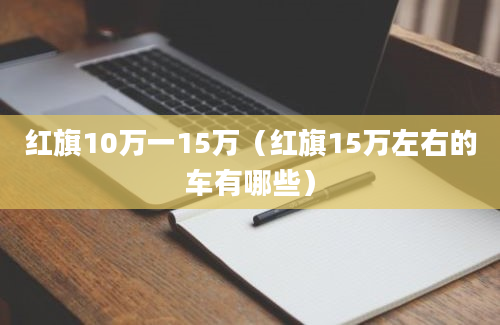 红旗10万一15万（红旗15万左右的车有哪些）